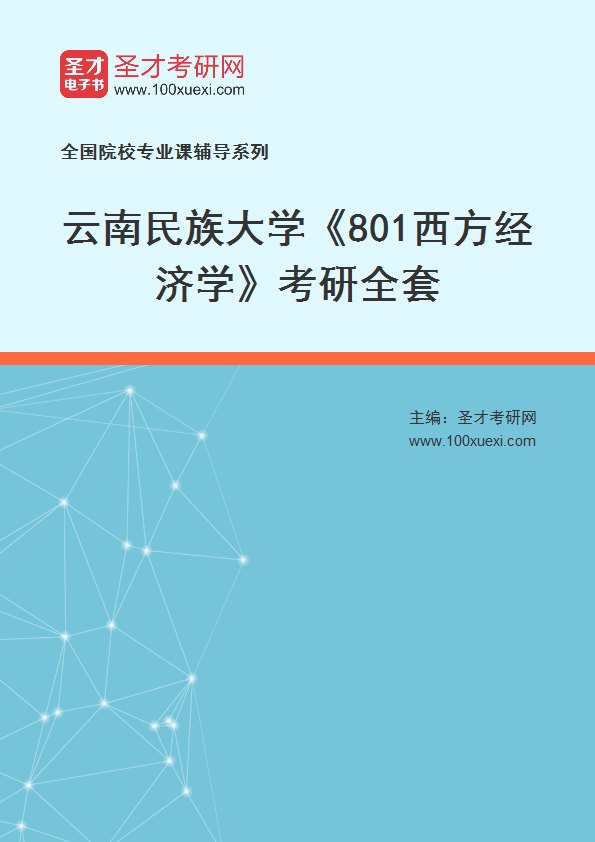 圣才
电子书
圣才考研网
www.100xuexi.com

全国院校专业课辅导系列

云南民族大学《801西方经济学》考研全套

主编：圣才考研网
www.100xuexi.com